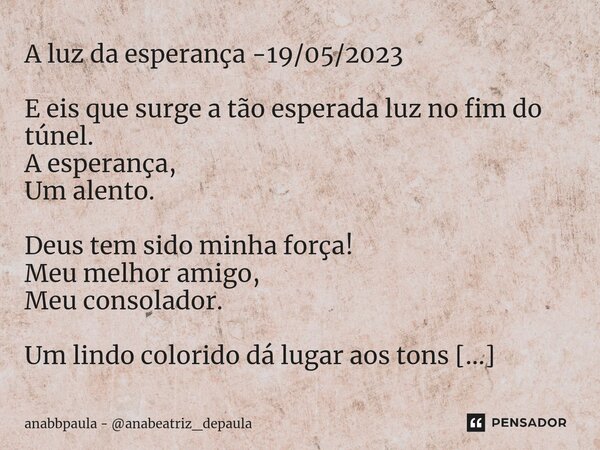 A luz da esperança -19/05/2023

E eis que surge a tão esperada luz no fim do túnel.
A esperança,
Um alento.

Deus tem sido minha força!
Meu melhor amigo,
Meu consolador.

Um lindo colorido dá lugar aos tons [...]

anabbpaula - @anabeatriz_depaula

PENSADOR